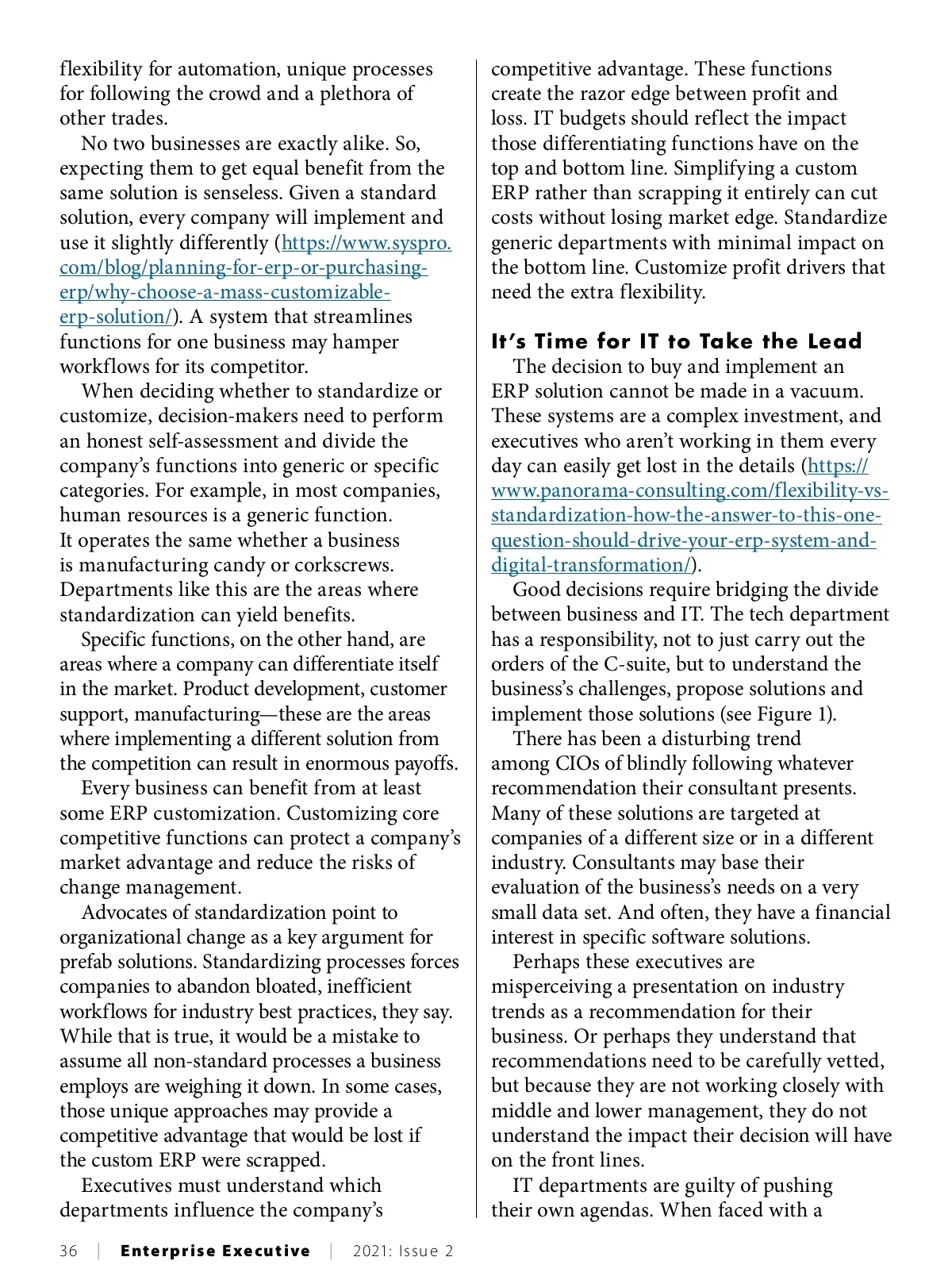 flexibility for automation, unique processes for following the crowd and a plethora of other trades.

No two businesses are exactly alike. So, expecting them to get equal benefit from the same solution is senseless. Given a standard solution, every company will implement and use it slightly differently (https://www.syspro.com/blog/planning-for-erp-or-purchasing-erp/why-choose-a-mass-customizable-erp-solution/). A system that streamlines functions for one business may hamper workflows for its competitor.

When deciding whether to standardize or customize, decision-makers need to perform an honest self-assessment and divide the company's functions into generic or specific categories. For example, in most companies, human resources is a generic function. It operates the same whether a business is manufacturing candy or corkscrews. Departments like this are the areas where standardization can yield benefits.

Specific functions, on the other hand, are areas where a company can differentiate itself in the market. Product development, customer support, manufacturing—these are the areas where implementing a different solution from the competition can result in enormous payoffs.

Every business can benefit from at least some ERP customization. Customizing core competitive functions can protect a company's market advantage and reduce the risks of change management.

Advocates of standardization point to organizational change as a key argument for prefab solutions. Standardizing processes forces companies to abandon bloated, inefficient workflows for industry best practices, they say. While that is true, it would be a mistake to assume all non-standard processes a business employs are weighing it down. In some cases, those unique approaches may provide a competitive advantage that would be lost if the custom ERP were scrapped.

Executives must understand which departments influence the company's competitive advantage. These functions create the razor edge between profit and loss. IT budgets should reflect the impact those differentiating functions have on the top and bottom line. Simplifying a custom ERP rather than scrapping it entirely can cut costs without losing market edge. Standardize generic departments with minimal impact on the bottom line. Customize profit drivers that need the extra flexibility.

It's Time for IT to Take the Lead

The decision to buy and implement an ERP solution cannot be made in a vacuum. These systems are a complex investment, and executives who aren't working in them every day can easily get lost in the details (https://www.panorama-consulting.com/flexibility-vs-standardization-how-the-answer-to-this-one-question-should-drive-your-erp-system-and-digital-transformation/).

Good decisions require bridging the divide between business and IT. The tech department has a responsibility, not to just carry out the orders of the C-suite, but to understand the business's challenges, propose solutions and implement those solutions (see Figure 1).

There has been a disturbing trend among CIOs of blindly following whatever recommendation their consultant presents. Many of these solutions are targeted at companies of a different size or in a different industry. Consultants may base their evaluation of the business's needs on a very small data set. And often, they have a financial interest in specific software solutions.

Perhaps these executives are misperceiving a presentation on industry trends as a recommendation for their business. Or perhaps they understand that recommendations need to be carefully vetted, but because they are not working closely with middle and lower management, they do not understand the impact their decision will have on the front lines.

IT departments are guilty of pushing their own agendas. When faced with a

36 | Enterprise Executive | 2021: Issue 2